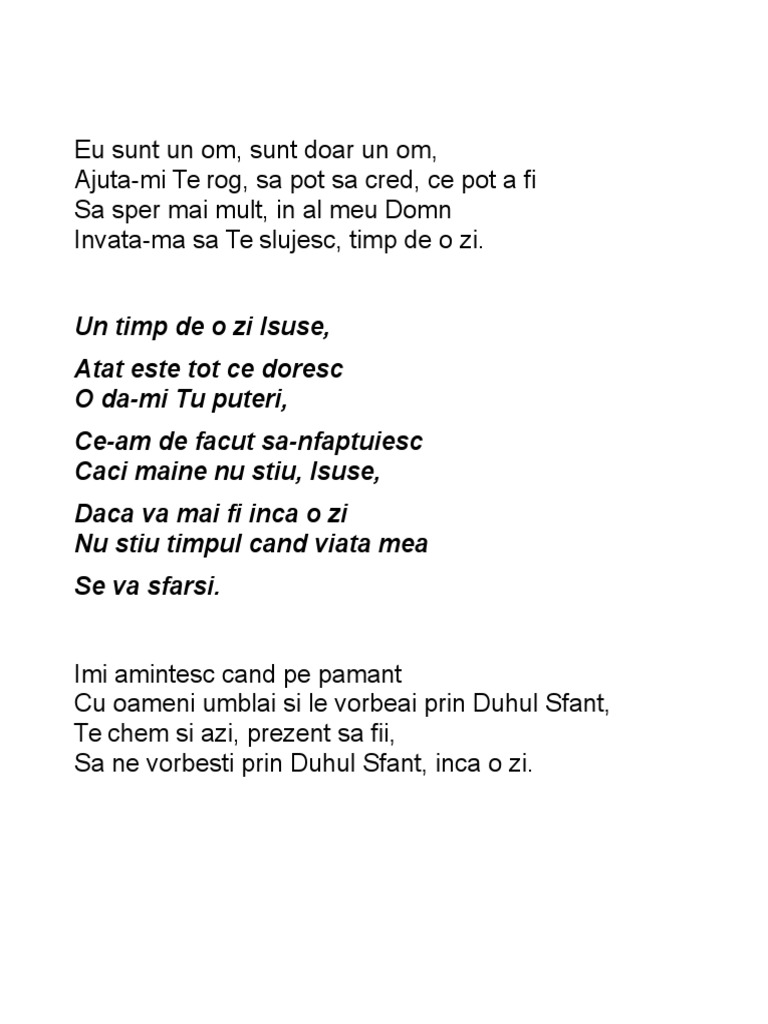 Eu sunt un om, sunt doar un om,
Ajuta-mi Te rog, sa pot sa cred, ce pot a fi
Sa sper mai mult, in al meu Domn
Invata-ma sa Te slujesc, timp de o zi.

Un timp de o zi Isuse,

Atat este tot ce doresc
O da-mi Tu puteri,

Ce-am de facut sa-nfaptuiesc
Caci maine nu stiu, Isuse,

Daca va mai fi inca o zi
Nu stiu timpul cand viata mea

Se va sfarsi.

Imi amintesc cand pe pamant
Cu oameni umblai si le vorbeai prin Duhul Sfant,
Te chem si azi, prezent sa fii,
Sa ne vorbesti prin Duhul Sfant, inca o zi.